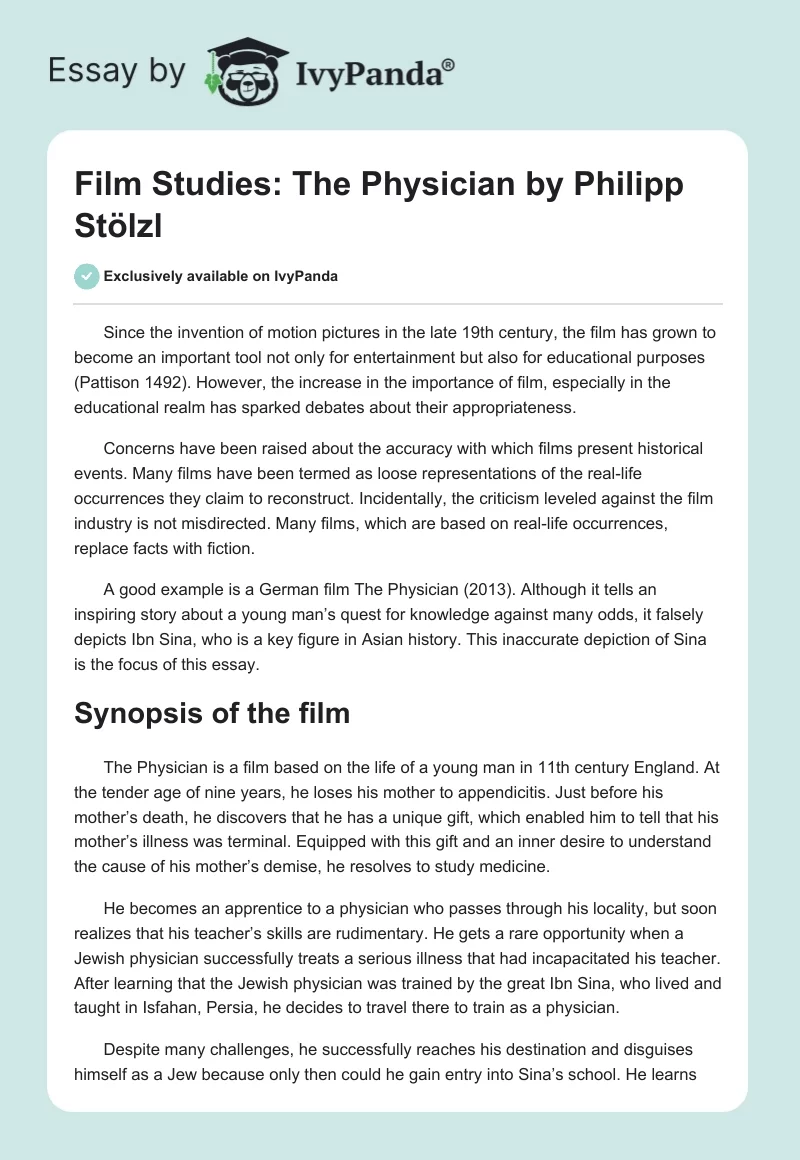 Essay by IvyPanda®

Film Studies: The Physician by Philipp Stölzl

Exclusively available on IvyPanda

Since the invention of motion pictures in the late 19th century, the film has grown to become an important tool not only for entertainment but also for educational purposes (Pattison 1492). However, the increase in the importance of film, especially in the educational realm has sparked debates about their appropriateness.

Concerns have been raised about the accuracy with which films present historical events. Many films have been termed as loose representations of the real-life occurrences they claim to reconstruct. Incidentally, the criticism leveled against the film industry is not misdirected. Many films, which are based on real-life occurrences, replace facts with fiction.

A good example is a German film The Physician (2013). Although it tells an inspiring story about a young man's quest for knowledge against many odds, it falsely depicts Ibn Sina, who is a key figure in Asian history. This inaccurate depiction of Sina is the focus of this essay.

Synopsis of the film

The Physician is a film based on the life of a young man in 11th century England. At the tender age of nine years, he loses his mother to appendicitis. Just before his mother's death, he discovers that he has a unique gift, which enabled him to tell that his mother's illness was terminal. Equipped with this gift and an inner desire to understand the cause of his mother's demise, he resolves to study medicine.

He becomes an apprentice to a physician who passes through his locality, but soon realizes that his teacher's skills are rudimentary. He gets a rare opportunity when a Jewish physician successfully treats a serious illness that had incapacitated his teacher. After learning that the Jewish physician was trained by the great Ibn Sina, who lived and taught in Isfahan, Persia, he decides to travel there to train as a physician.

Despite many challenges, he successfully reaches his destination and disguises himself as a Jew because only then could he gain entry into Sina's school. He learns